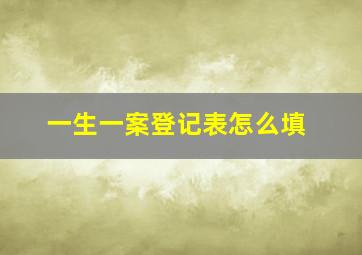 一生一案登记表怎么填